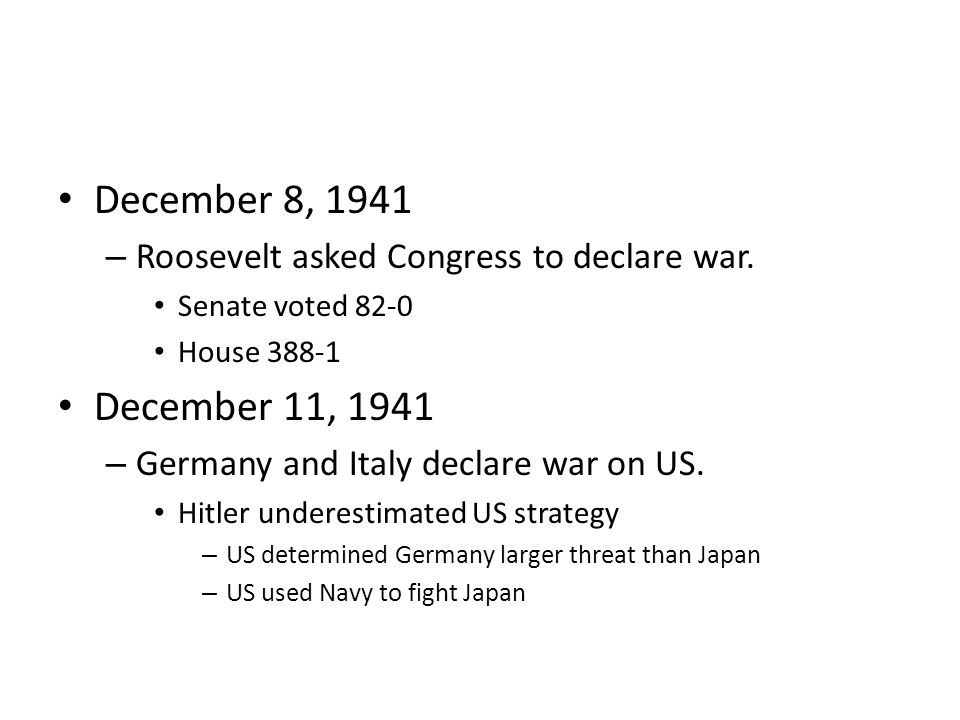 • December 8, 1941
– Roosevelt asked Congress to declare war.
• Senate voted 82-0
• House 388-1
• December 11, 1941
– Germany and Italy declare war on US.
• Hitler underestimated US strategy
– US determined Germany larger threat than Japan
– US used Navy to fight Japan